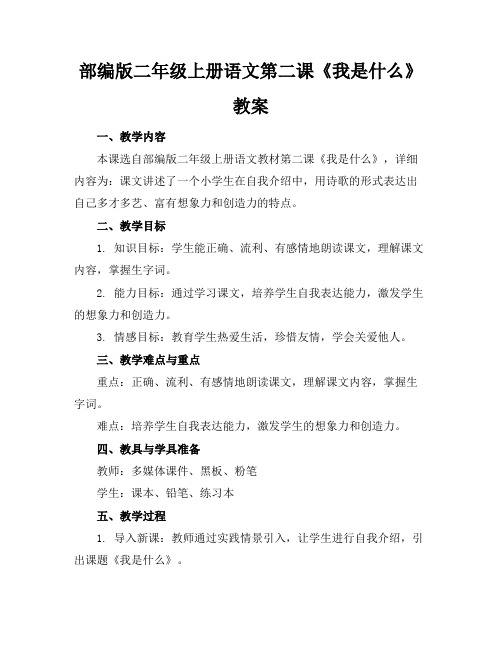 部编版二年级上册语文第二课《我是什么》教案

一、教学内容

本课选自部编版二年级上册语文教材第二课《我是什么》，详细内容为：课文讲述了一个小学生在自我介绍中，用诗歌的形式表达出自己多才多艺、富有想象力和创造力的特点。

二、教学目标

1. 知识目标：学生能正确、流利、有感情地朗读课文，理解课文内容，掌握生字词。

2. 能力目标：通过学习课文，培养学生自我表达能力，激发学生的想象力和创造力。

3. 情感目标：教育学生热爱生活，珍惜友情，学会关爱他人。

三、教学难点与重点

重点：正确、流利、有感情地朗读课文，理解课文内容，掌握生字词。

难点：培养学生自我表达能力，激发学生的想象力和创造力。

四、教具与学具准备

教师：多媒体课件、黑板、粉笔

学生：课本、铅笔、练习本

五、教学过程

1. 导入新课：教师通过实践情景引入，让学生进行自我介绍，引出课题《我是什么》。